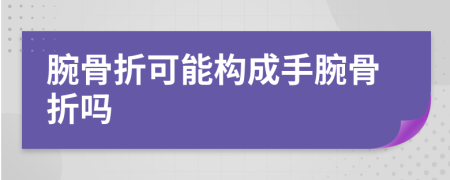 腕骨折可能构成手腕骨折吗